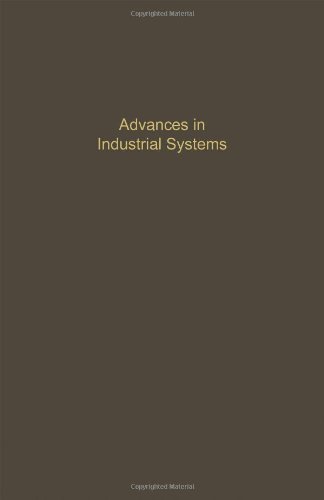 Copyrighted Material

Advances in Industrial Systems

Copyrighted Material